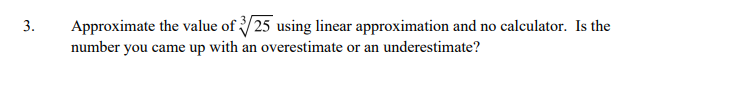 3. Approximate the value of $\sqrt[3]{25}$ using linear approximation and no calculator. Is the number you came up with an overestimate or an underestimate?